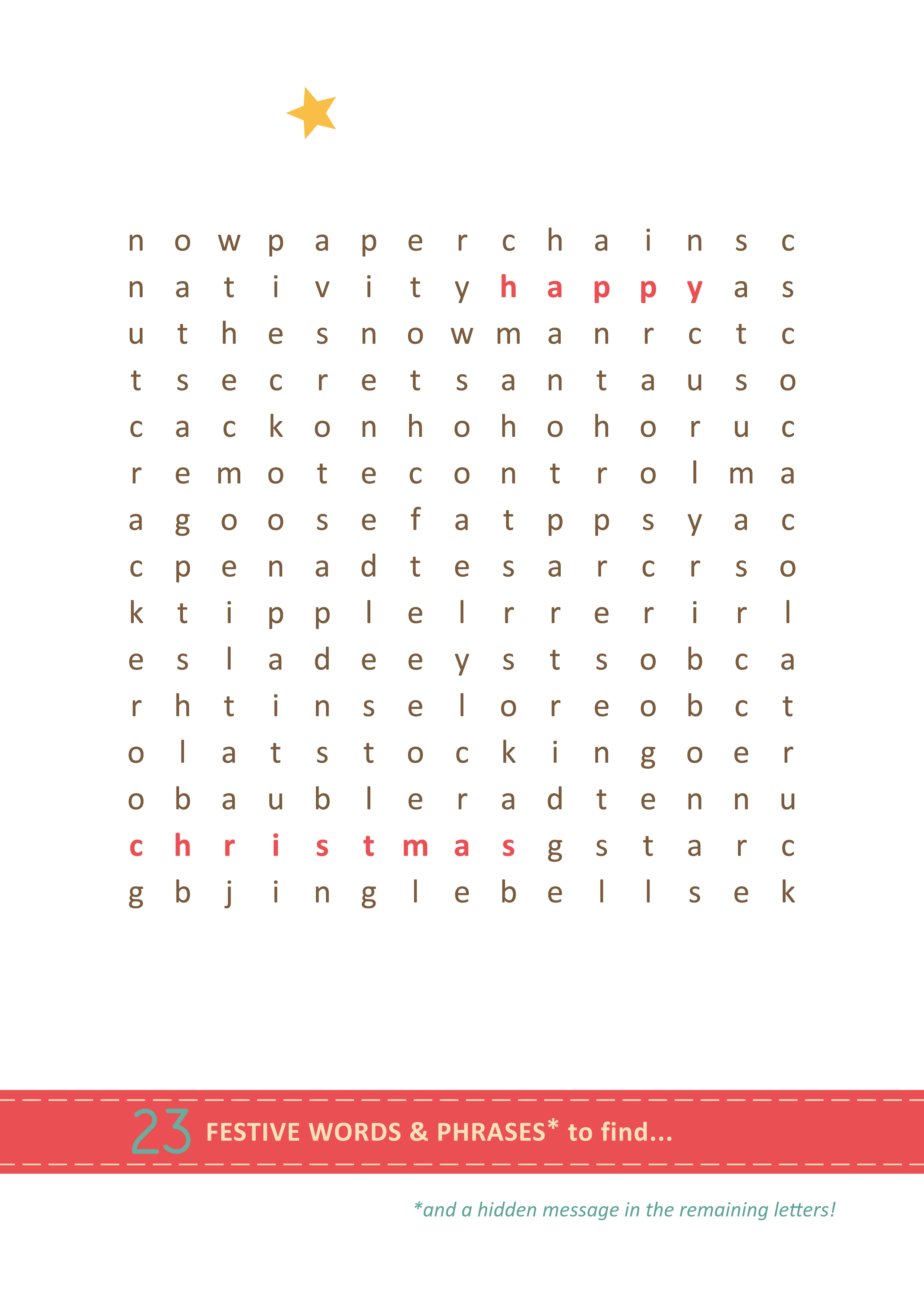 n o w p a p e r c h a i n s c
n a t i v i t y h a p p y a s
u t h e s n o w m a n r c t c
t s e c r e t s a n t a u s o
c a c k o n h o h o h o r u c
r e m o t e c o n t r o l m a
a g o o s e f a t p p s y a c
c p e n a d t e s a r c r s o
k t i p p l e l r r e r i r l
e s l a d e e y s t s o b c a
r h t i n s e l o r e o b c t
o l a t s t o c k i n g o e r
o b a u b l e r a d t e n n u
c h r i s t m a s g s t a r c
g b j i n g l e b e l l s e k

23 FESTIVE WORDS & PHRASES* to find...

*and a hidden message in the remaining letters!